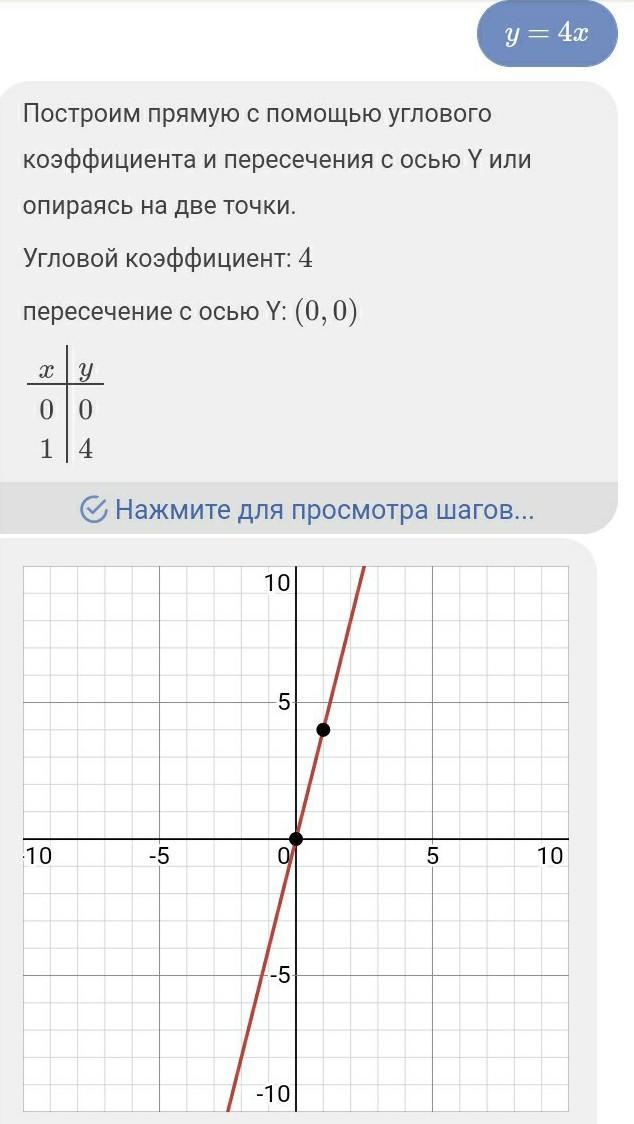 $y = 4x$

Построим прямую с помощью углового коэффициента и пересечения с осью Y или опираясь на две точки.

Угловой коэффициент: $4$

пересечение с осью Y: $(0, 0)$

| $x$ | $y$ |
|---|---|
| $0$ | $0$ |
| $1$ | $4$ |

Нажмите для просмотра шагов...

10
5
-10
-5
0
5
10
-5
-10